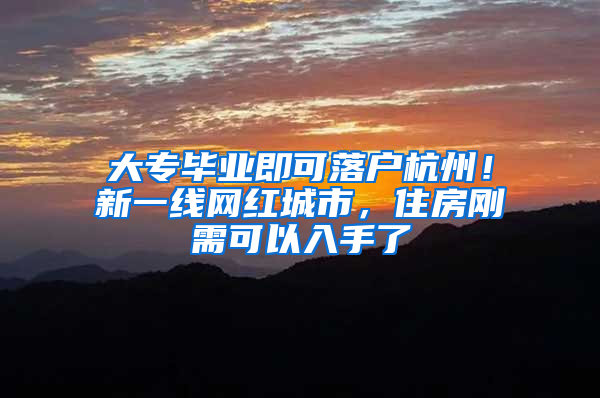 大专毕业即可落户杭州！新一线网红城市，住房刚需可以入手了